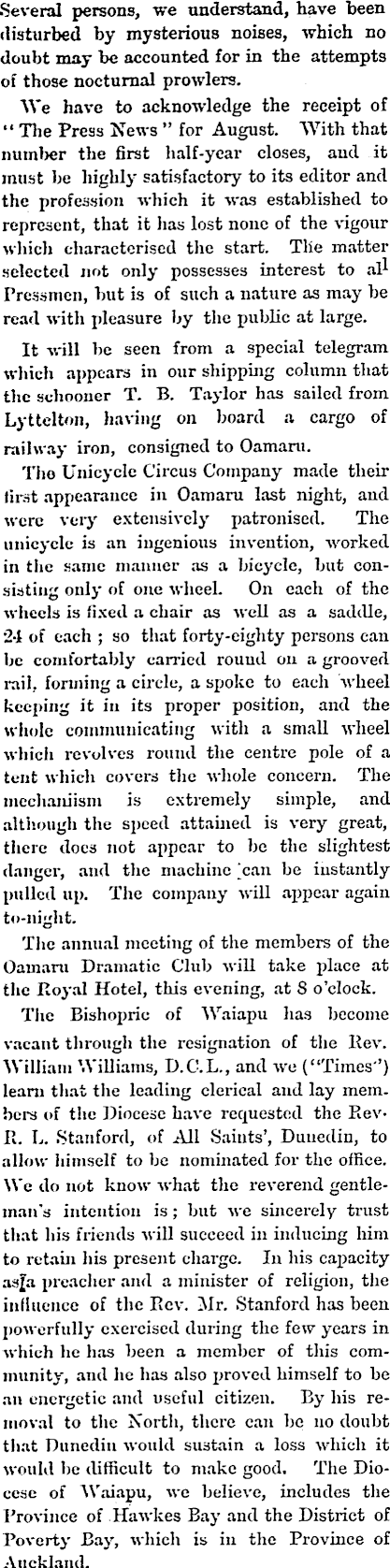 Several persons, we understand, have been disturbed by mysterious noises, which no doubt may be accounted for in the attempts of those nocturnal prowlers.

We have to acknowledge the receipt of "The Press News" for August. With that number the first half-year closes, and it must be highly satisfactory to its editor and the profession which it was established to represent, that it has lost none of the vigour which characterised the start. The matter selected not only possesses interest to all Pressmen, but is of such a nature as may be read with pleasure by the public at large.

It will be seen from a special telegram which appears in our shipping column that the schooner T. B. Taylor has sailed from Lyttelton, having on board a cargo of railway iron, consigned to Oamaru.

The Unicycle Circus Company made their first appearance in Oamaru last night, and were very extensively patronised. The unicycle is an ingenious invention, worked in the same manner as a bicycle, but consisting only of one wheel. On each of the wheels is fixed a chair as well as a saddle, 24 of each; so that forty-eighty persons can be comfortably carried round on a grooved rail, forming a circle, a spoke to each wheel keeping it in its proper position, and the whole communicating with a small wheel which revolves round the centre pole of a tent which covers the whole concern. The mechaniism is extremely simple, and although the speed attained is very great, there does not appear to be the slightest danger, and the machine can be instantly pulled up. The company will appear again to-night.

The annual meeting of the members of the Oamaru Dramatic Club will take place at the Royal Hotel, this evening, at 8 o'clock.

The Bishopric of Waiapu has become vacant through the resignation of the Rev. William Williams, D.C.L., and we ("Times") learn that the leading clerical and lay members of the Diocese have requested the Rev. R. L. Stanford, of All Saints', Dunedin, to allow himself to be nominated for the office. We do not know what the reverend gentleman's intention is; but we sincerely trust that his friends will succeed in inducing him to retain his present charge. In his capacity as a preacher and a minister of religion, the influence of the Rev. Mr. Stanford has been powerfully exercised during the few years in which he has been a member of this community, and he has also proved himself to be an energetic and useful citizen. By his removal to the North, there can be no doubt that Dunedin would sustain a loss which it would be difficult to make good. The Diocese of Waiapu, we believe, includes the Province of Hawkes Bay and the District of Poverty Bay, which is in the Province of Auckland.